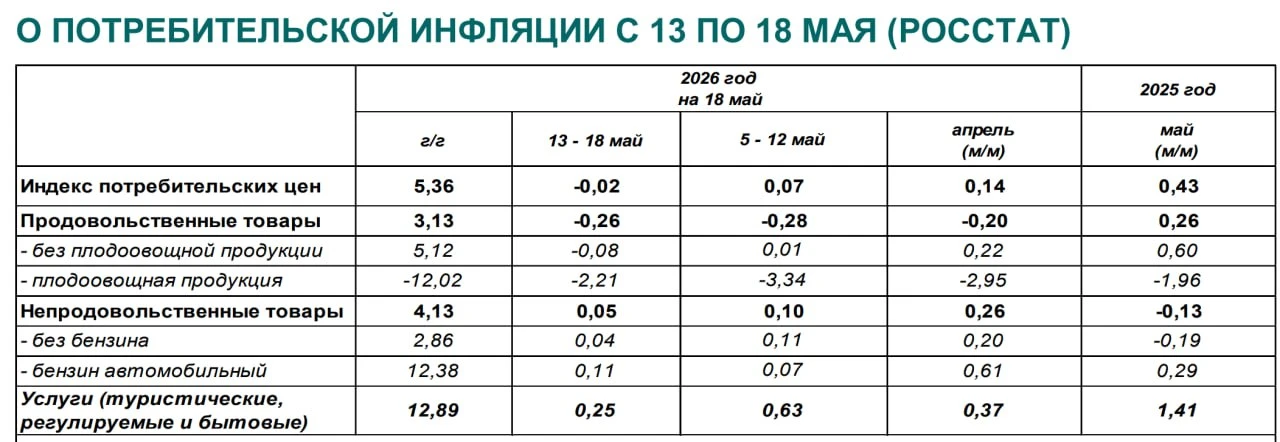 О ПОТРЕБИТЕЛЬСКОЙ ИНФЛЯЦИИ С 13 ПО 18 МАЯ (РОССТАТ)

|  | 2026 год на 18 май |  |  |  | 2025 год |
|---|---|---|---|---|---|
|  | г/г | 13 - 18 май | 5 - 12 май | апрель (м/м) | май (м/м) |
| Индекс потребительских цен | 5,36 | -0,02 | 0,07 | 0,14 | 0,43 |
| Продовольственные товары | 3,13 | -0,26 | -0,28 | -0,20 | 0,26 |
| - без плодоовощной продукции | 5,12 | -0,08 | 0,01 | 0,22 | 0,60 |
| - плодоовощная продукция | -12,02 | -2,21 | -3,34 | -2,95 | -1,96 |
| Непродовольственные товары | 4,13 | 0,05 | 0,10 | 0,26 | -0,13 |
| - без бензина | 2,86 | 0,04 | 0,11 | 0,20 | -0,19 |
| - бензин автомобильный | 12,38 | 0,11 | 0,07 | 0,61 | 0,29 |
| Услуги (туристические, регулируемые и бытовые) | 12,89 | 0,25 | 0,63 | 0,37 | 1,41 |